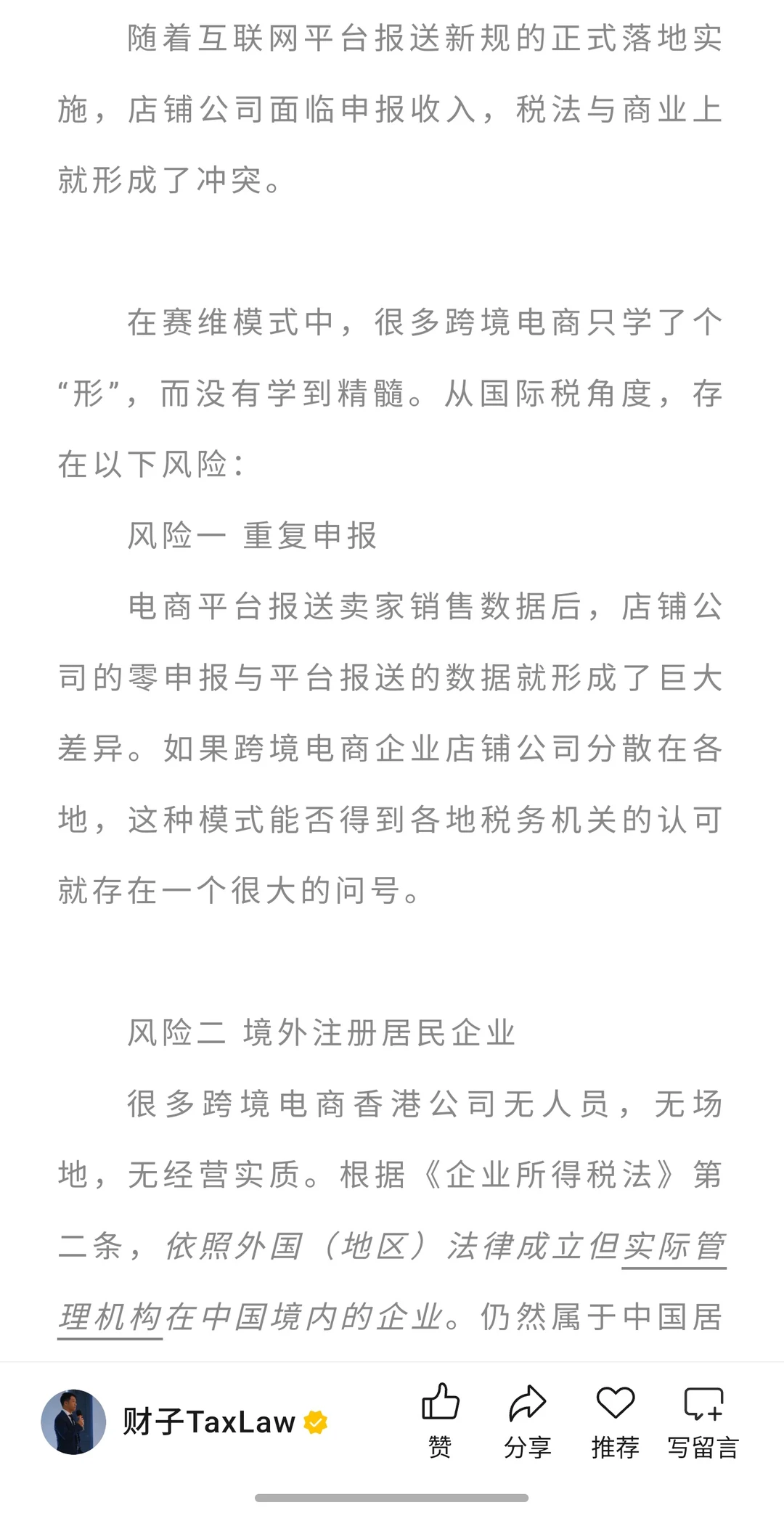 随着互联网平台报送新规的正式落地实施，店铺公司面临申报收入，税法与商业上就形成了冲突。

在赛维模式中，很多跨境电商只学了个“形”，而没有学到精髓。从国际税角度，存在以下风险：

风险一 重复申报

电商平台报送卖家销售数据后，店铺公司的零申报与平台报送的数据就形成了巨大差异。如果跨境电商企业店铺公司分散在各地，这种模式能否得到各地税务机关的认可就存在一个很大的问号。

风险二 境外注册居民企业

很多跨境电商香港公司无人员，无场地，无经营实质。根据《企业所得税法》第二条，依照外国（地区）法律成立但实际管理机构在中国境内的企业。仍然属于中国居

财子TaxLaw

赞

分享

推荐

写留言